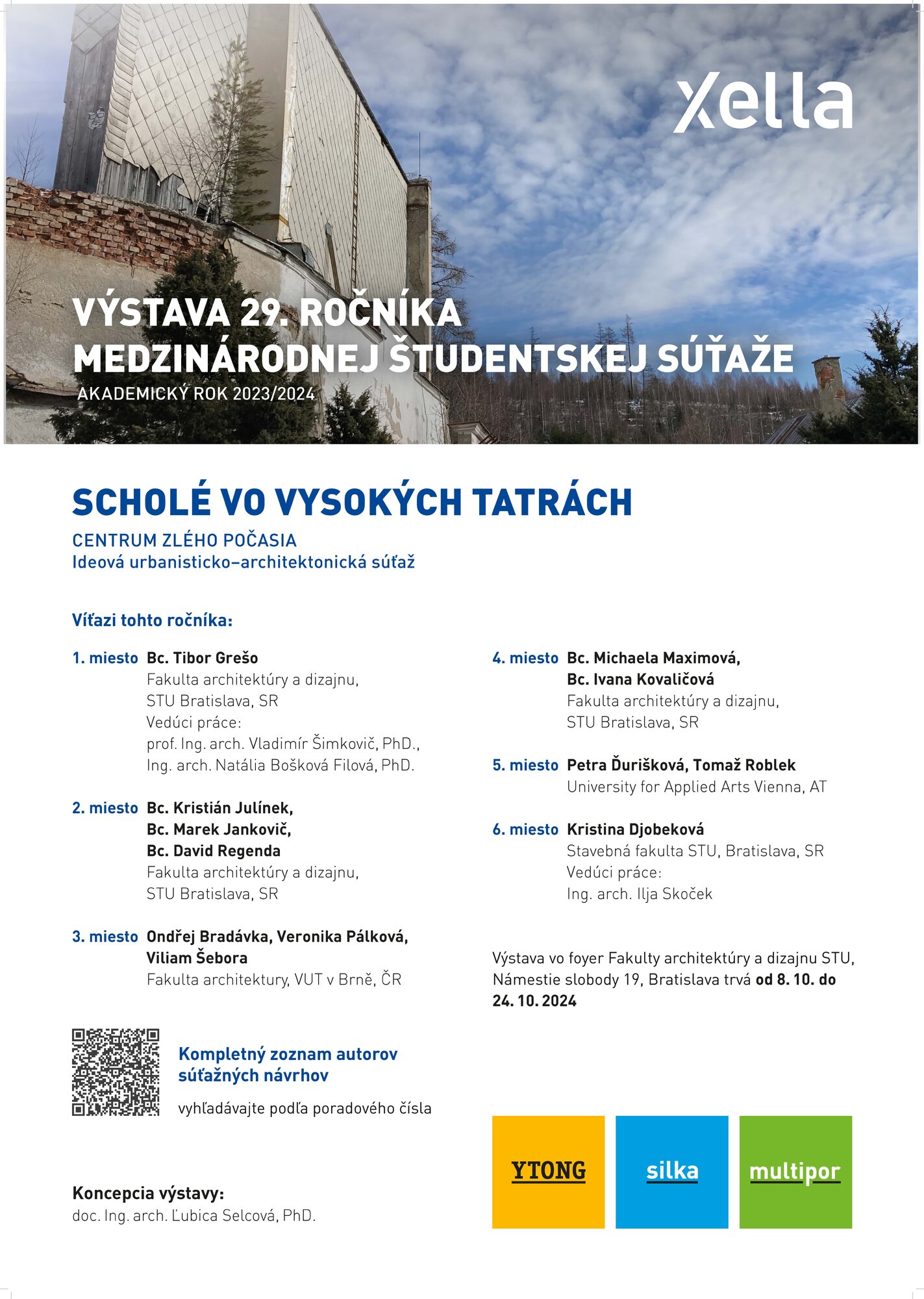 xella

VÝSTAVA 29. ROČNÍKA
MEDZINÁRODNEJ ŠTUDENTSKEJ SÚŤAŽE
AKADEMICKÝ ROK 2023/2024

SCHOLÉ VO VYSOKÝCH TATRÁCH

CENTRUM ZLÉHO POČASIA
Ideová urbanisticko–architektonická súťaž

Víťazi tohto ročníka:

1. miesto Bc. Tibor Grešo
Fakulta architektúry a dizajnu,
STU Bratislava, SR
Vedúci práce:
prof. Ing. arch. Vladimír Šimkovič, PhD.,
Ing. arch. Natália Bošková Filová, PhD.

2. miesto Bc. Kristián Julínek,
Bc. Marek Jankovič,
Bc. David Regenda
Fakulta architektúry a dizajnu,
STU Bratislava, SR

3. miesto Ondřej Bradávka, Veronika Pálková,
Viliam Šebora
Fakulta architektury, VUT v Brně, ČR

4. miesto Bc. Michaela Maximová,
Bc. Ivana Kovaličová
Fakulta architektúry a dizajnu,
STU Bratislava, SR

5. miesto Petra Ďurišková, Tomaž Roblek
University for Applied Arts Vienna, AT

6. miesto Kristina Djobeková
Stavebná fakulta STU, Bratislava, SR
Vedúci práce:
Ing. arch. Ilja Skoček

Výstava vo foyer Fakulty architektúry a dizajnu STU, Námestie slobody 19, Bratislava trvá od 8. 10. do 24. 10. 2024

Kompletný zoznam autorov súťažných návrhov

vyhľadávajte podľa poradového čísla

Koncepcia výstavy:
doc. Ing. arch. Ľubica Selcová, PhD.

YTONG

silka

multipor